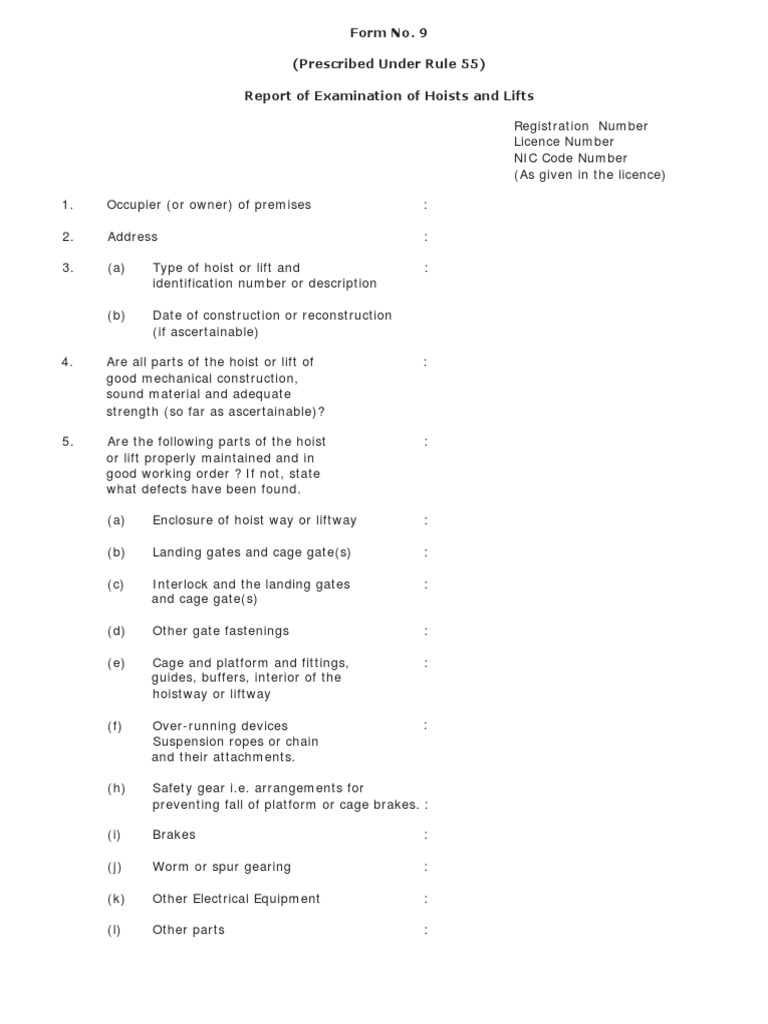 Form No. 9

(Prescribed Under Rule 55)

Report of Examination of Hoists and Lifts

Registration Number
Licence Number
NIC Code Number
(As given in the licence)

1. Occupier (or owner) of premises :

2. Address :

3. (a) Type of hoist or lift and identification number or description :

(b) Date of construction or reconstruction (if ascertainable)

4. Are all parts of the hoist or lift of good mechanical construction, sound material and adequate strength (so far as ascertainable)? :

5. Are the following parts of the hoist or lift properly maintained and in good working order ? If not, state what defects have been found. :

(a) Enclosure of hoist way or liftway :

(b) Landing gates and cage gate(s) :

(c) Interlock and the landing gates and cage gate(s) :

(d) Other gate fastenings :

(e) Cage and platform and fittings, guides, buffers, interior of the hoistway or liftway :

(f) Over-running devices Suspension ropes or chain and their attachments. :

(h) Safety gear i.e. arrangements for preventing fall of platform or cage brakes. :

(i) Brakes :

(j) Worm or spur gearing :

(k) Other Electrical Equipment :

(l) Other parts :